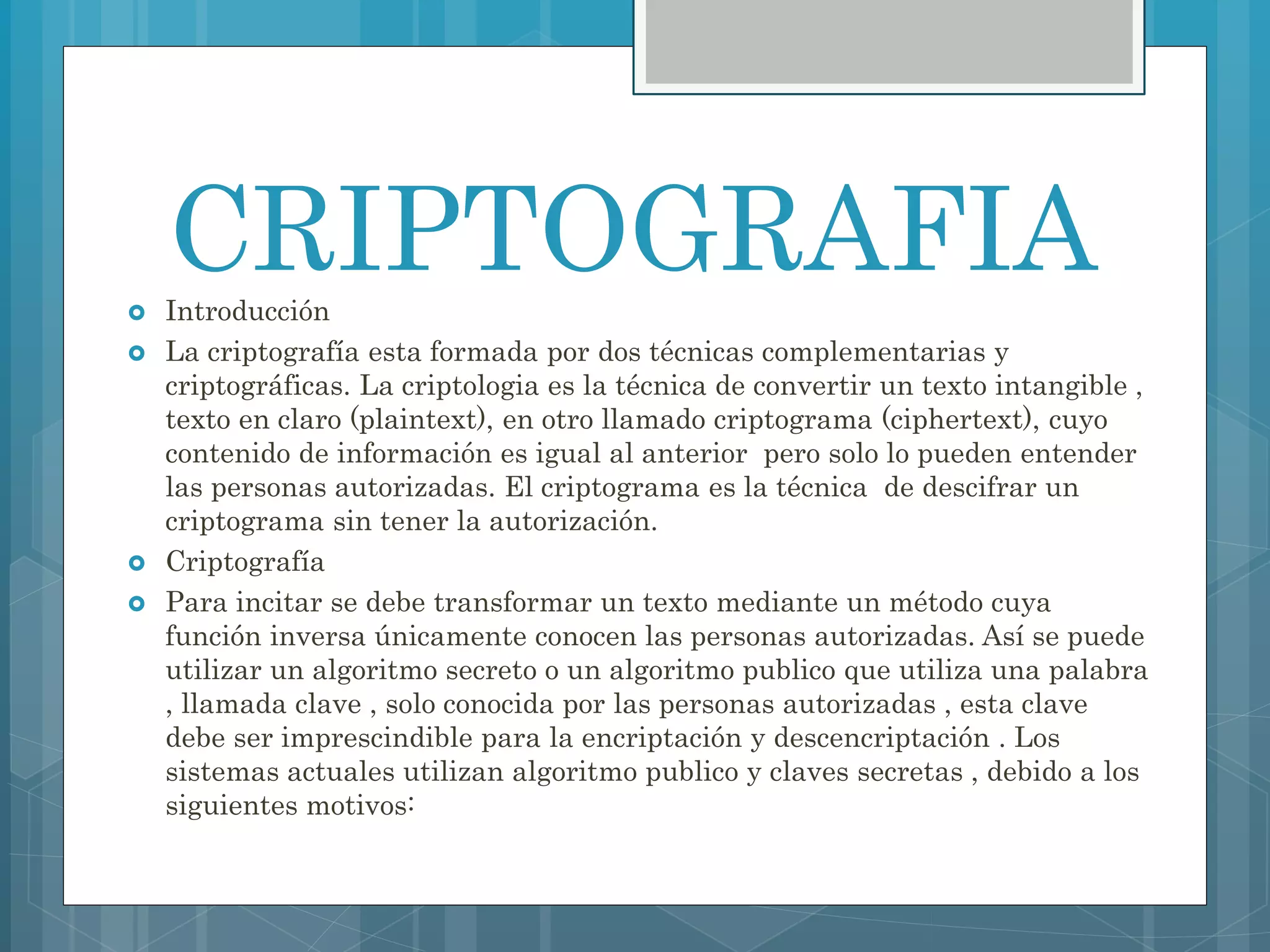 CRIPTOGRAFIA

Introducción

La criptografía esta formada por dos técnicas complementarias y criptográficas. La criptologia es la técnica de convertir un texto intangible , texto en claro (plaintext), en otro llamado criptograma (ciphertext), cuyo contenido de información es igual al anterior pero solo lo pueden entender las personas autorizadas. El criptograma es la técnica de descifrar un criptograma sin tener la autorización.

Criptografía

Para incitar se debe transformar un texto mediante un método cuya función inversa únicamente conocen las personas autorizadas. Así se puede utilizar un algoritmo secreto o un algoritmo publico que utiliza una palabra , llamada clave , solo conocida por las personas autorizadas , esta clave debe ser imprescindible para la encriptación y descencriptación . Los sistemas actuales utilizan algoritmo publico y claves secretas , debido a los siguientes motivos: